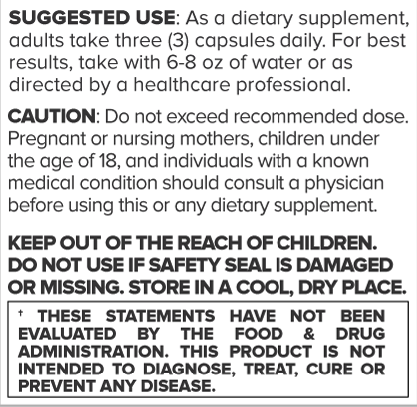 SUGGESTED USE: As a dietary supplement, adults take three (3) capsules daily. For best results, take with 6-8 oz of water or as directed by a healthcare professional.

CAUTION: Do not exceed recommended dose. Pregnant or nursing mothers, children under the age of 18, and individuals with a known medical condition should consult a physician before using this or any dietary supplement.

KEEP OUT OF THE REACH OF CHILDREN. DO NOT USE IF SAFETY SEAL IS DAMAGED OR MISSING. STORE IN A COOL, DRY PLACE.

† THESE STATEMENTS HAVE NOT BEEN EVALUATED BY THE FOOD & DRUG ADMINISTRATION. THIS PRODUCT IS NOT INTENDED TO DIAGNOSE, TREAT, CURE OR PREVENT ANY DISEASE.